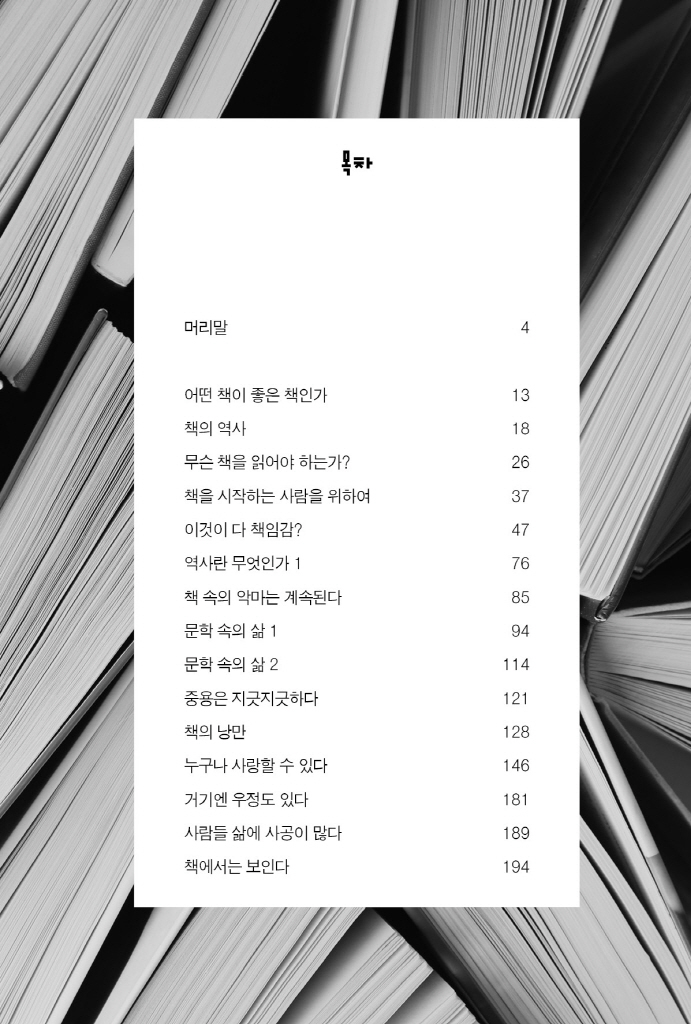 목차

머리말 4

어떤 책이 좋은 책인가 13
책의 역사 18
무슨 책을 읽어야 하는가? 26
책을 시작하는 사람을 위하여 37
이것이 다 책임감? 47
역사란 무엇인가 1 76
책 속의 악마는 계속된다 85
문학 속의 삶 1 94
문학 속의 삶 2 114
중용은 지긋지긋하다 121
책의 낭만 128
누구나 사랑할 수 있다 146
거기엔 우정도 있다 181
사람들 삶에 사공이 많다 189
책에서는 보인다 194